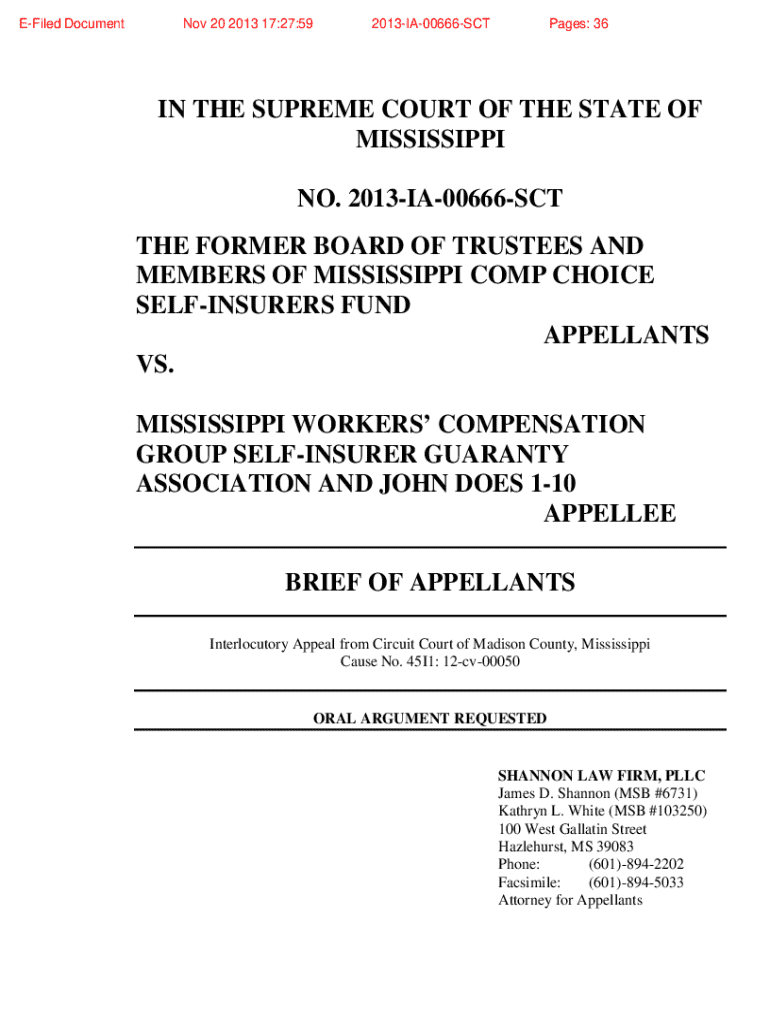 E-Filed Document Nov 20 2013 17:27:59 2013-IA-00666-SCT Pages: 36

IN THE SUPREME COURT OF THE STATE OF MISSISSIPPI

NO. 2013-IA-00666-SCT

THE FORMER BOARD OF TRUSTEES AND MEMBERS OF MISSISSIPPI COMP CHOICE SELF-INSURERS FUND

APPELLANTS

VS.

MISSISSIPPI WORKERS' COMPENSATION GROUP SELF-INSURER GUARANTY ASSOCIATION AND JOHN DOES 1-10

APPELLEE

BRIEF OF APPELLANTS

Interlocutory Appeal from Circuit Court of Madison County, Mississippi
Cause No. 45I1: 12-cv-00050

ORAL ARGUMENT REQUESTED

SHANNON LAW FIRM, PLLC
James D. Shannon (MSB #6731)
Kathryn L. White (MSB #103250)
100 West Gallatin Street
Hazlehurst, MS 39083
Phone: (601)-894-2202
Facsimile: (601)-894-5033
Attorney for Appellants